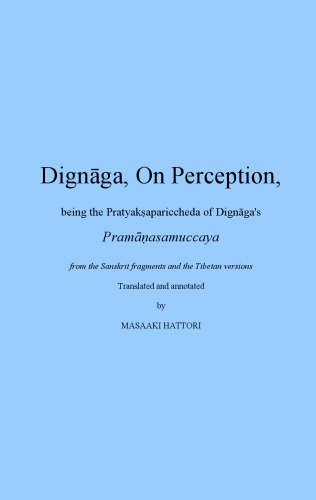 Dignāga, On Perception,

being the Pratyakṣapariccheda of Dignāga's

Pramāṇasamuccaya

from the Sanskrit fragments and the Tibetan versions

Translated and annotated

by

MASAAKI HATTORI